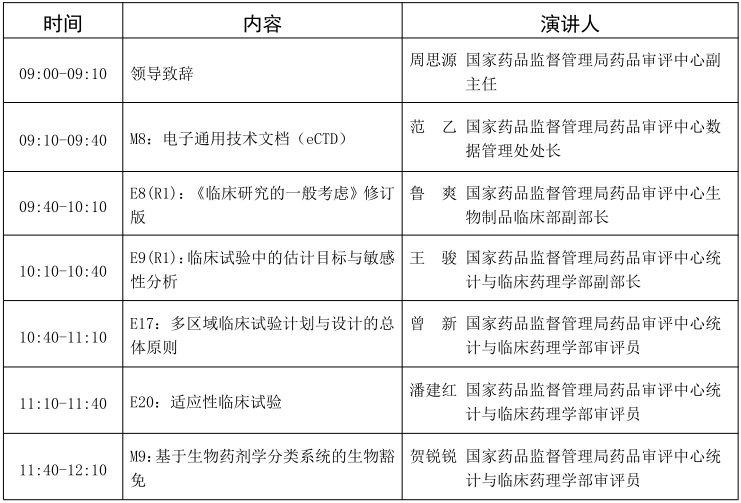 | 时间 | 内容 | 演讲人 |
|---|---|---|
| 09:00-09:10 | 领导致辞 | 周思源 国家药品监督管理局药品审评中心副主任 |
| 09:10-09:40 | M8：电子通用技术文档（eCTD） | 范 乙 国家药品监督管理局药品审评中心数据管理处处长 |
| 09:40-10:10 | E8(R1)：《临床研究的一般考虑》修订版 | 鲁 爽 国家药品监督管理局药品审评中心生物制品临床部副部长 |
| 10:10-10:40 | E9(R1)：临床试验中的估计目标与敏感性分析 | 王 骏 国家药品监督管理局药品审评中心统计与临床药理学部副部长 |
| 10:40-11:10 | E17：多区域临床试验计划与设计的总体原则 | 曾 新 国家药品监督管理局药品审评中心统计与临床药理学部审评员 |
| 11:10-11:40 | E20：适应性临床试验 | 潘建红 国家药品监督管理局药品审评中心统计与临床药理学部审评员 |
| 11:40-12:10 | M9：基于生物药剂学分类系统的生物豁免 | 贺锐锐 国家药品监督管理局药品审评中心统计与临床药理学部审评员 |